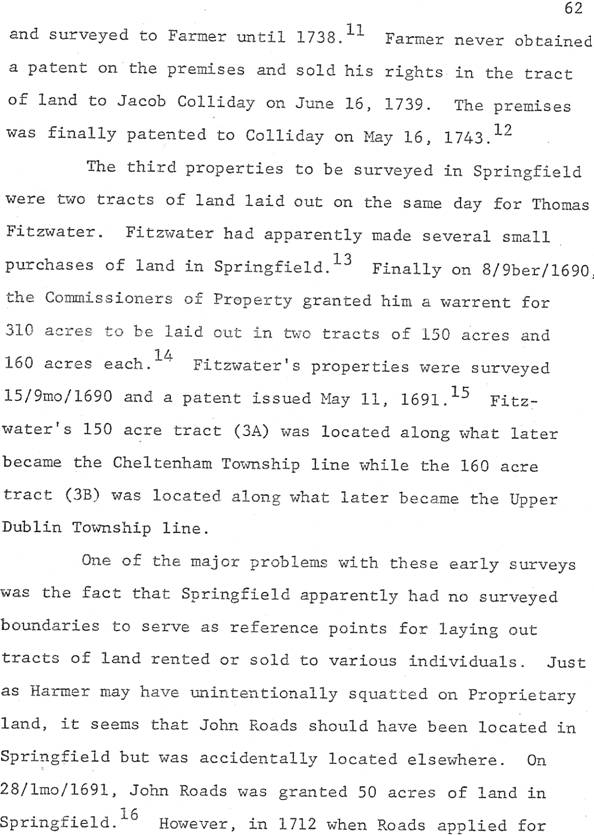 62

and surveyed to Farmer until 1738.$^{11}$ Farmer never obtained a patent on the premises and sold his rights in the tract of land to Jacob Colliday on June 16, 1739. The premises was finally patented to Colliday on May 16, 1743.$^{12}$

The third properties to be surveyed in Springfield were two tracts of land laid out on the same day for Thomas Fitzwater. Fitzwater had apparently made several small purchases of land in Springfield.$^{13}$ Finally on 8/9ber/1690, the Commissioners of Property granted him a warrent for 310 acres to be laid out in two tracts of 150 acres and 160 acres each.$^{14}$ Fitzwater's properties were surveyed 15/9mo/1690 and a patent issued May 11, 1691.$^{15}$ Fitzwater's 150 acre tract (3A) was located along what later became the Cheltenham Township line while the 160 acre tract (3B) was located along what later became the Upper Dublin Township line.

One of the major problems with these early surveys was the fact that Springfield apparently had no surveyed boundaries to serve as reference points for laying out tracts of land rented or sold to various individuals. Just as Harmer may have unintentionally squatted on Proprietary land, it seems that John Roads should have been located in Springfield but was accidentally located elsewhere. On 28/1mo/1691, John Roads was granted 50 acres of land in Springfield.$^{16}$ However, in 1712 when Roads applied for